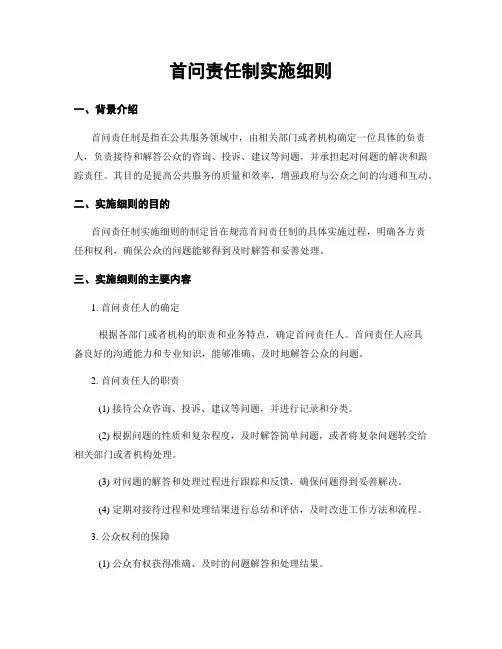 首问责任制实施细则

一、背景介绍

首问责任制是指在公共服务领域中，由相关部门或者机构确定一位具体的负责人，负责接待和解答公众的咨询、投诉、建议等问题，并承担起对问题的解决和跟踪责任。其目的是提高公共服务的质量和效率，增强政府与公众之间的沟通和互动。

二、实施细则的目的

首问责任制实施细则的制定旨在规范首问责任制的具体实施过程，明确各方责任和权利，确保公众的问题能够得到及时解答和妥善处理。

三、实施细则的主要内容

1. 首问责任人的确定

根据各部门或者机构的职责和业务特点，确定首问责任人。首问责任人应具备良好的沟通能力和专业知识，能够准确、及时地解答公众的问题。

2. 首问责任人的职责

(1) 接待公众咨询、投诉、建议等问题，并进行记录和分类。

(2) 根据问题的性质和复杂程度，及时解答简单问题，或者将复杂问题转交给相关部门或者机构处理。

(3) 对问题的解答和处理过程进行跟踪和反馈，确保问题得到妥善解决。

(4) 定期对接待过程和处理结果进行总结和评估，及时改进工作方法和流程。

3. 公众权利的保障

(1) 公众有权获得准确、及时的问题解答和处理结果。